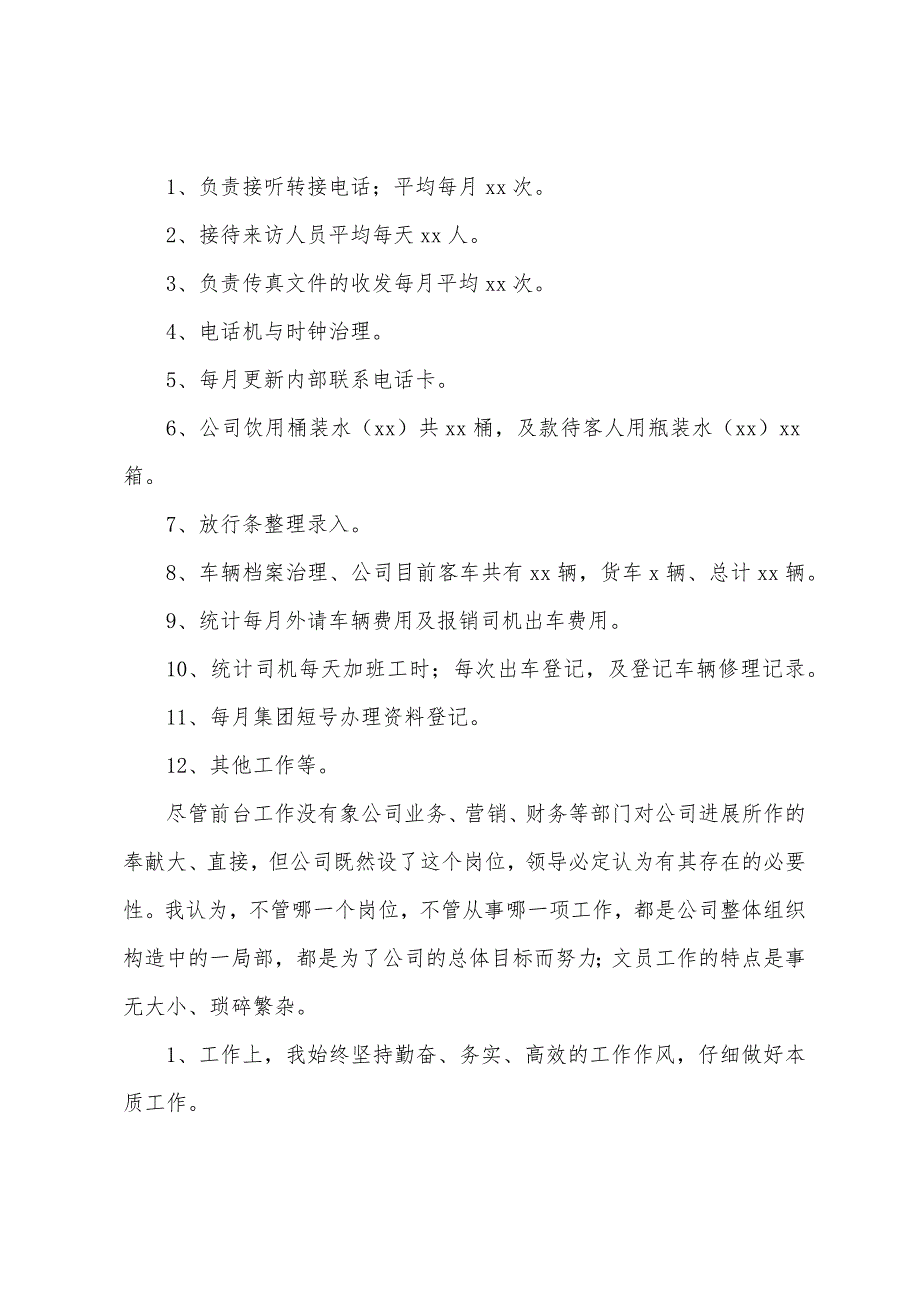 1、负责接听转接电话；平均每月 xx 次。

2、接待来访人员平均每天 xx 人。

3、负责传真文件的收发每月平均 xx 次。

4、电话机与时钟治理。

5、每月更新内部联系电话卡。

6、公司饮用桶装水（xx）共 xx 桶，及款待客人用瓶装水（xx）xx 箱。

7、放行条整理录入。

8、车辆档案治理、公司目前客车共有 xx 辆，货车 x 辆、总计 xx 辆。

9、统计每月外请车辆费用及报销司机出车费用。

10、统计司机每天加班工时；每次出车登记，及登记车辆修理记录。

11、每月集团短号办理资料登记。

12、其他工作等。

尽管前台工作没有象公司业务、营销、财务等部门对公司进展所作的奉献大、直接，但公司既然设了这个岗位，领导必定认为有其存在的必要性。我认为，不管哪一个岗位，不管从事哪一项工作，都是公司整体组织构造中的一局部，都是为了公司的总体目标而努力；文员工作的特点是事无大小、琐碎繁杂。

1、工作上，我始终坚持勤奋、务实、高效的工作作风，仔细做好本质工作。